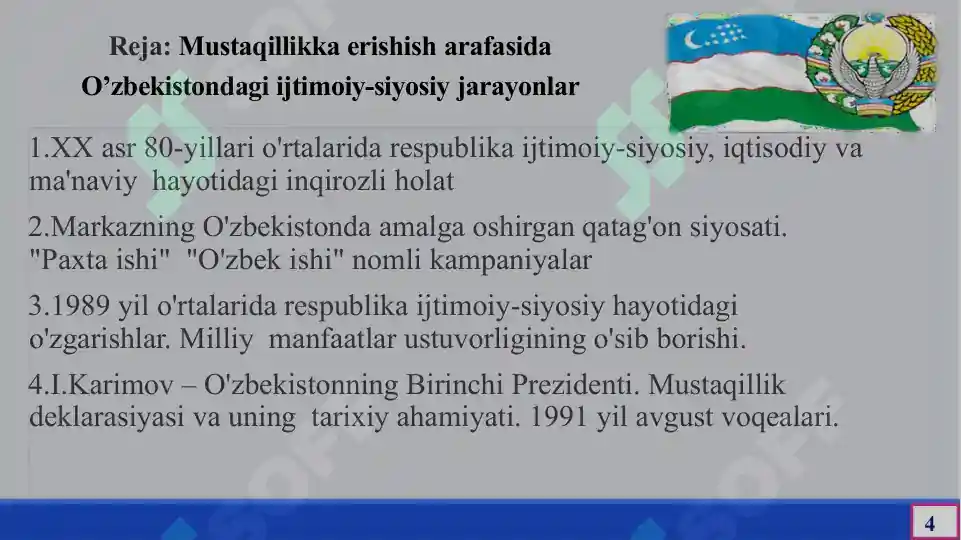 Reja: Mustaqillikka erishish arafasida O’zbekistondagi ijtimoiy-siyosiy jarayonlar

1.XX asr 80-yillari o'rtalarida respublika ijtimoiy-siyosiy, iqtisodiy va ma'naviy hayotidagi inqirozli holat

2.Markazning O'zbekistonda amalga oshirgan qatag'on siyosati. "Paxta ishi" "O'zbek ishi" nomli kampaniyalar

3.1989 yil o'rtalarida respublika ijtimoiy-siyosiy hayotidagi o'zgarishlar. Milliy manfaatlar ustuvorligining o'sib borishi.

4.I.Karimov – O'zbekistonning Birinchi Prezidenti. Mustaqillik deklarasiyasi va uning tarixiy ahamiyati. 1991 yil avgust voqealari.

4